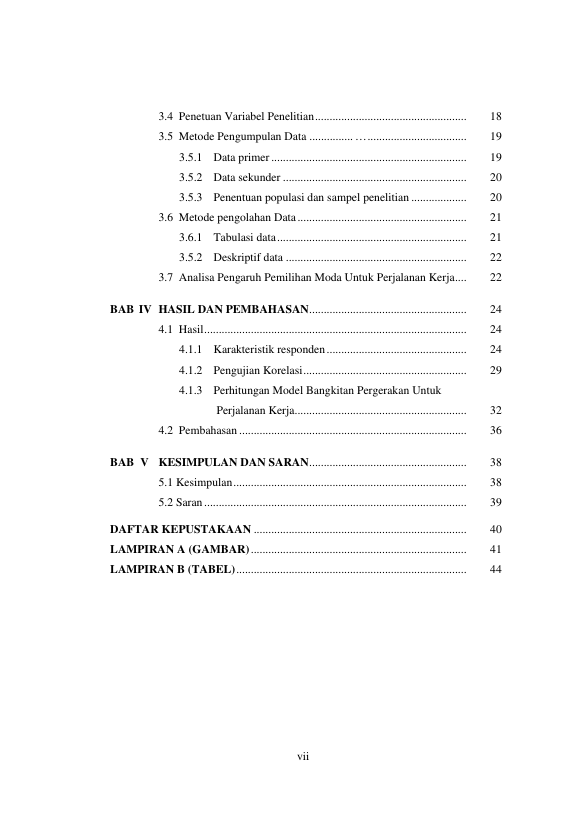 3.4 Penetuan Variabel Penelitian 18

3.5 Metode Pengumpulan Data 19

3.5.1 Data primer 19

3.5.2 Data sekunder 20

3.5.3 Penentuan populasi dan sampel penelitian 20

3.6 Metode pengolahan Data 21

3.6.1 Tabulasi data 21

3.5.2 Deskriptif data 22

3.7 Analisa Pengaruh Pemilihan Moda Untuk Perjalanan Kerja 22

BAB IV HASIL DAN PEMBAHASAN 24

4.1 Hasil 24

4.1.1 Karakteristik responden 24

4.1.2 Pengujian Korelasi 29

4.1.3 Perhitungan Model Bangkitan Pergerakan Untuk Perjalanan Kerja 32

4.2 Pembahasan 36

BAB V KESIMPULAN DAN SARAN 38

5.1 Kesimpulan 38

5.2 Saran 39

DAFTAR KEPUSTAKAAN 40

LAMPIRAN A (GAMBAR) 41

LAMPIRAN B (TABEL) 44

vii